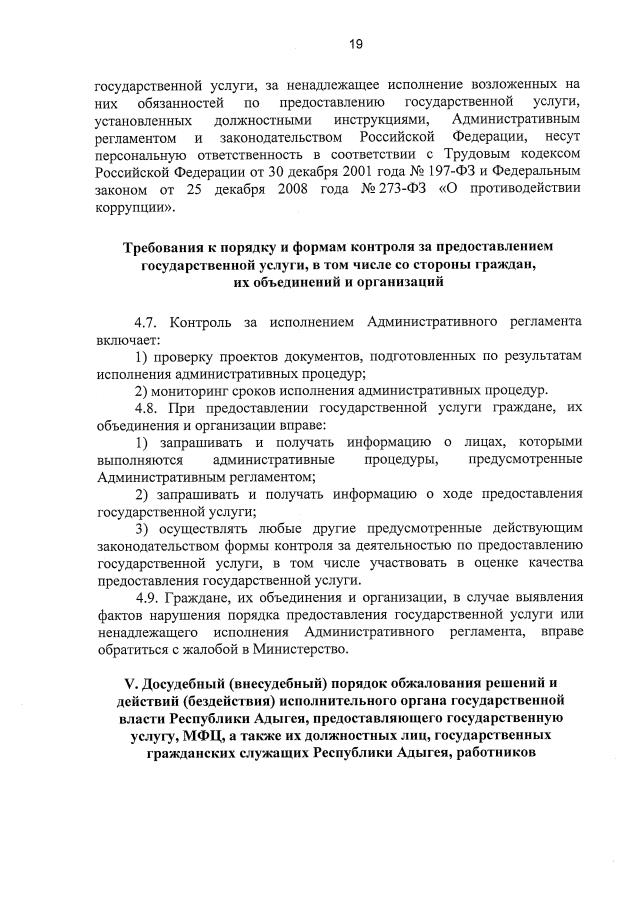 19

государственной услуги, за ненадлежащее исполнение возложенных на них обязанностей по предоставлению государственной услуги, установленных должностными инструкциями, Административным регламентом и законодательством Российской Федерации, несут персональную ответственность в соответствии с Трудовым кодексом Российской Федерации от 30 декабря 2001 года № 197-ФЗ и Федеральным законом от 25 декабря 2008 года № 273-ФЗ «О противодействии коррупции».

Требования к порядку и формам контроля за предоставлением государственной услуги, в том числе со стороны граждан, их объединений и организаций

4.7. Контроль за исполнением Административного регламента включает:

1) проверку проектов документов, подготовленных по результатам исполнения административных процедур;

2) мониторинг сроков исполнения административных процедур.

4.8. При предоставлении государственной услуги граждане, их объединения и организации вправе:

1) запрашивать и получать информацию о лицах, которыми выполняются административные процедуры, предусмотренные Административным регламентом;

2) запрашивать и получать информацию о ходе предоставления государственной услуги;

3) осуществлять любые другие предусмотренные действующим законодательством формы контроля за деятельностью по предоставлению государственной услуги, в том числе участвовать в оценке качества предоставления государственной услуги.

4.9. Граждане, их объединения и организации, в случае выявления фактов нарушения порядка предоставления государственной услуги или ненадлежащего исполнения Административного регламента, вправе обратиться с жалобой в Министерство.

V. Досудебный (внесудебный) порядок обжалования решений и действий (бездействия) исполнительного органа государственной власти Республики Адыгея, предоставляющего государственную услугу, МФЦ, а также их должностных лиц, государственных гражданских служащих Республики Адыгея, работников